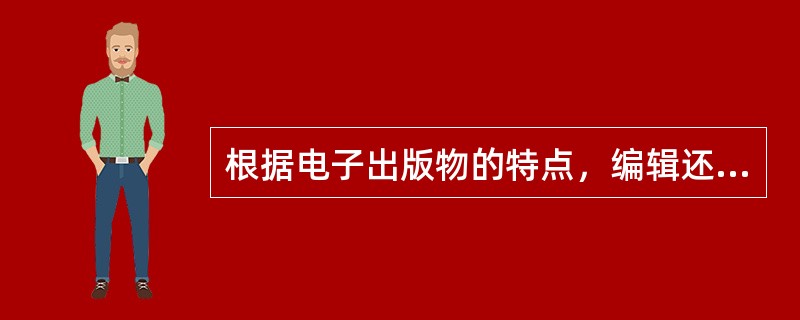 根据电子出版物的特点，编辑还...